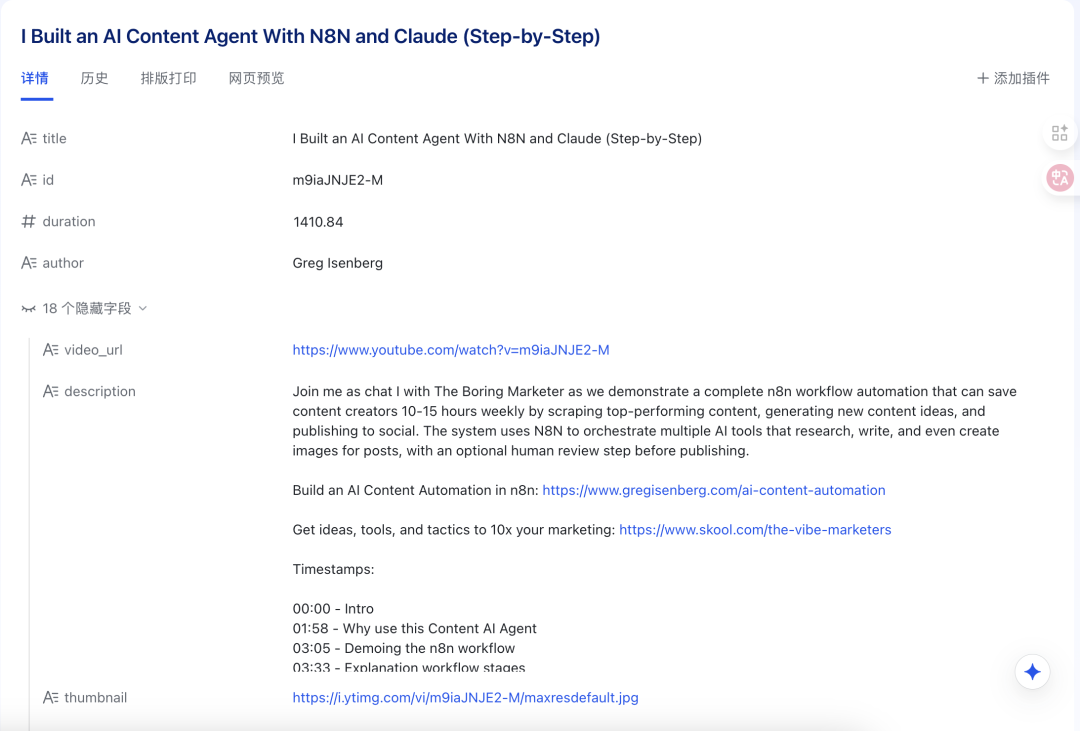 I Built an AI Content Agent With N8N and Claude (Step-by-Step)

详情 历史 排版打印 网页预览

+ 添加插件

title I Built an AI Content Agent With N8N and Claude (Step-by-Step)

id m9iaJNJE2-M

duration 1410.84

author Greg Isenberg

18 个隐藏字段

video_url https://www.youtube.com/watch?v=m9iaJNJE2-M

description Join me as chat I with The Boring Marketer as we demonstrate a complete n8n workflow automation that can save content creators 10-15 hours weekly by scraping top-performing content, generating new content ideas, and publishing to social. The system uses N8N to orchestrate multiple AI tools that research, write, and even create images for posts, with an optional human review step before publishing.

Build an AI Content Automation in n8n: https://www.gregisenberg.com/ai-content-automation

Get ideas, tools, and tactics to 10x your marketing: https://www.skool.com/the-vibe-marketers

Timestamps:

00:00 - Intro
01:58 - Why use this Content AI Agent
03:05 - Demoing the n8n workflow
03:33 - Explanation workflow stages

thumbnail https://i.ytimg.com/vi/m9iaJNJE2-M/maxresdefault.jpg